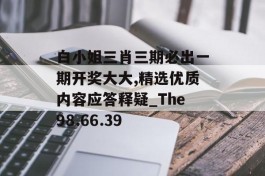 白小姐三肖三期必出一期开奖大大,精选优质内容应答释疑_The 98.66.39